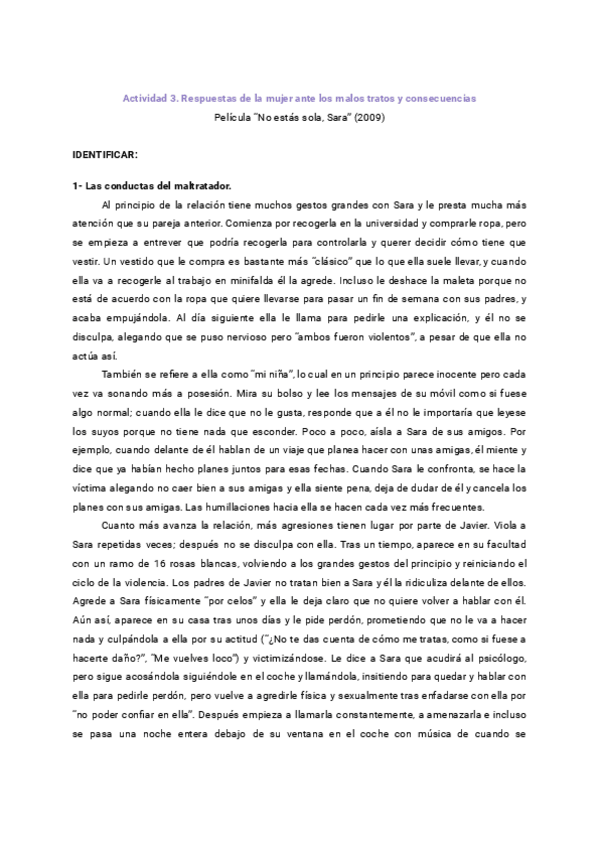 Actividad 3. Respuestas de la mujer ante los malos tratos y consecuencias
Película "No estás sola, Sara" (2009)

IDENTIFICAR:

1- Las conductas del maltratador.

Al principio de la relación tiene muchos gestos grandes con Sara y le presta mucha más atención que su pareja anterior. Comienza por recogerla en la universidad y comprarle ropa, pero se empieza a entrever que podría recogerla para controlarla y querer decidir cómo tiene que vestir. Un vestido que le compra es bastante más "clásico" que lo que ella suele llevar, y cuando ella va a recogerle al trabajo en minifalda él la agrede. Incluso le deshace la maleta porque no está de acuerdo con la ropa que quiere llevarse para pasar un fin de semana con sus padres, y acaba empujándola. Al día siguiente ella le llama para pedirle una explicación, y él no se disculpa, alegando que se puso nervioso pero "ambos fueron violentos", a pesar de que ella no actúa así.

También se refiere a ella como "mi niña", lo cual en un principio parece inocente pero cada vez va sonando más a posesión. Mira su bolso y lee los mensajes de su móvil como si fuese algo normal; cuando ella le dice que no le gusta, responde que a él no le importaría que leyese los suyos porque no tiene nada que esconder. Poco a poco, aísla a Sara de sus amigos. Por ejemplo, cuando delante de él hablan de un viaje que planea hacer con unas amigas, él miente y dice que ya habían hecho planes juntos para esas fechas. Cuando Sara le confronta, se hace la víctima alegando no caer bien a sus amigas y ella siente pena, deja de dudar de él y cancela los planes con sus amigas. Las humillaciones hacia ella se hacen cada vez más frecuentes.

Cuanto más avanza la relación, más agresiones tienen lugar por parte de Javier. Viola a Sara repetidas veces; después no se disculpa con ella. Tras un tiempo, aparece en su facultad con un ramo de 16 rosas blancas, volviendo a los grandes gestos del principio y reiniciando el ciclo de la violencia. Los padres de Javier no tratan bien a Sara y él la ridiculiza delante de ellos. Agrede a Sara físicamente "por celos" y ella le deja claro que no quiere volver a hablar con él. Aún así, aparece en su casa tras unos días y le pide perdón, prometiendo que no le va a hacer nada y culpándola a ella por su actitud ("¿No te das cuenta de cómo me tratas, como si fuese a hacerte daño?", "Me vuelves loco") y victimizándose. Le dice a Sara que acudirá al psicólogo, pero sigue acosándola siguiéndole en el coche y llamándola, insitiendo para quedar y hablar con ella para pedirle perdón, pero vuelve a agredirle física y sexualmente tras enfadarse con ella por "no poder confiar en ella". Después empieza a llamarla constantemente, a amenazarla e incluso se pasa una noche entera debajo de su ventana en el coche con música de cuando se